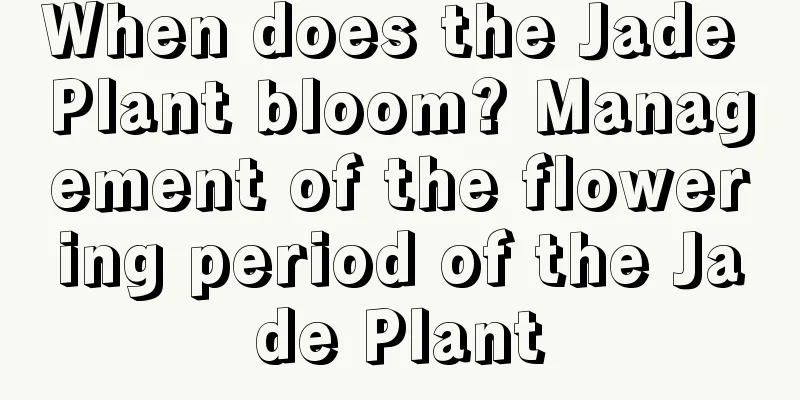 When does the Jade Plant bloom? Management of the flowering period of the Jade Plant